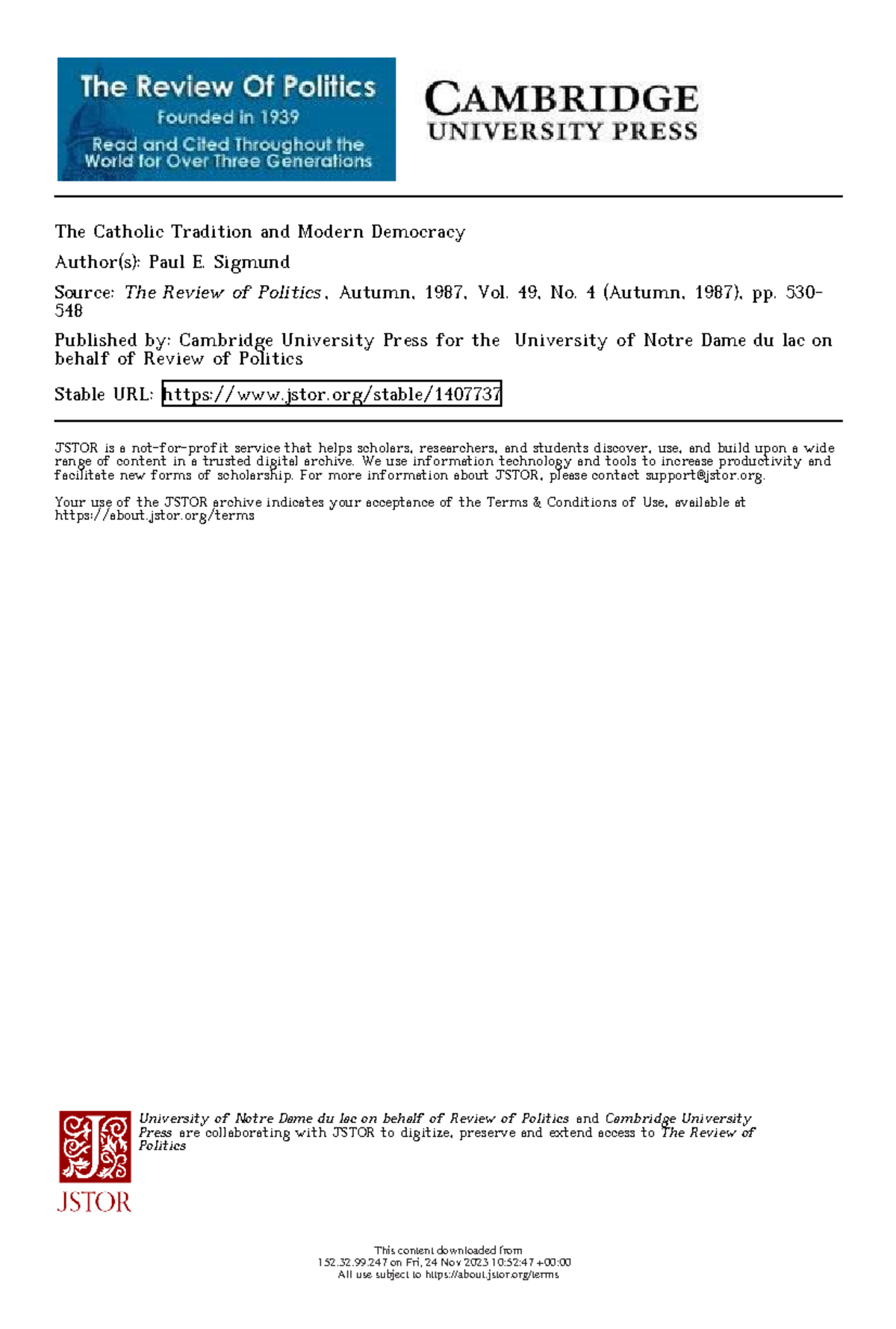 The Review Of Politics
Founded in 1939
Read and Cited Throughout the World for Over Three Generations

CAMBRIDGE
UNIVERSITY PRESS

The Catholic Tradition and Modern Democracy

Author(s): Paul E. Sigmund

Source: The Review of Politics, Autumn, 1987, Vol. 49, No. 4 (Autumn, 1987), pp. 530-548

Published by: Cambridge University Press for the University of Notre Dame du lac on behalf of Review of Politics

Stable URL: https://www.jstor.org/stable/1407737

JSTOR is a not-for-profit service that helps scholars, researchers, and students discover, use, and build upon a wide range of content in a trusted digital archive. We use information technology and tools to increase productivity and facilitate new forms of scholarship. For more information about JSTOR, please contact support@jstor.org.

Your use of the JSTOR archive indicates your acceptance of the Terms & Conditions of Use, available at https://about.jstor.org/terms

University of Notre Dame du lac on behalf of Review of Politics and Cambridge University Press are collaborating with JSTOR to digitize, preserve and extend access to The Review of Politics

JSTOR

This content downloaded from
152.32.99.247 on Fri, 24 Nov 2023 10:52:47 +00:00
All use subject to https://about.jstor.org/terms